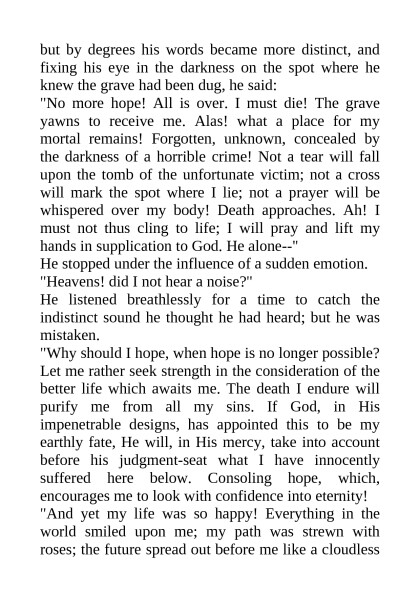 but by degrees his words became more distinct, and fixing his eye in the darkness on the spot where he knew the grave had been dug, he said:
"No more hope! All is over. I must die! The grave yawns to receive me. Alas! what a place for my mortal remains! Forgotten, unknown, concealed by the darkness of a horrible crime! Not a tear will fall upon the tomb of the unfortunate victim; not a cross will mark the spot where I lie; not a prayer will be whispered over my body! Death approaches. Ah! I must not thus cling to life; I will pray and lift my hands in supplication to God. He alone--"
He stopped under the influence of a sudden emotion.
"Heavens! did I not hear a noise?"
He listened breathlessly for a time to catch the indistinct sound he thought he had heard; but he was mistaken.
"Why should I hope, when hope is no longer possible? Let me rather seek strength in the consideration of the better life which awaits me. The death I endure will purify me from all my sins. If God, in His impenetrable designs, has appointed this to be my earthly fate, He will, in His mercy, take into account before his judgment-seat what I have innocently suffered here below. Consoling hope, which, encourages me to look with confidence into eternity!
"And yet my life was so happy! Everything in the world smiled upon me; my path was strewn with roses; the future spread out before me like a cloudless